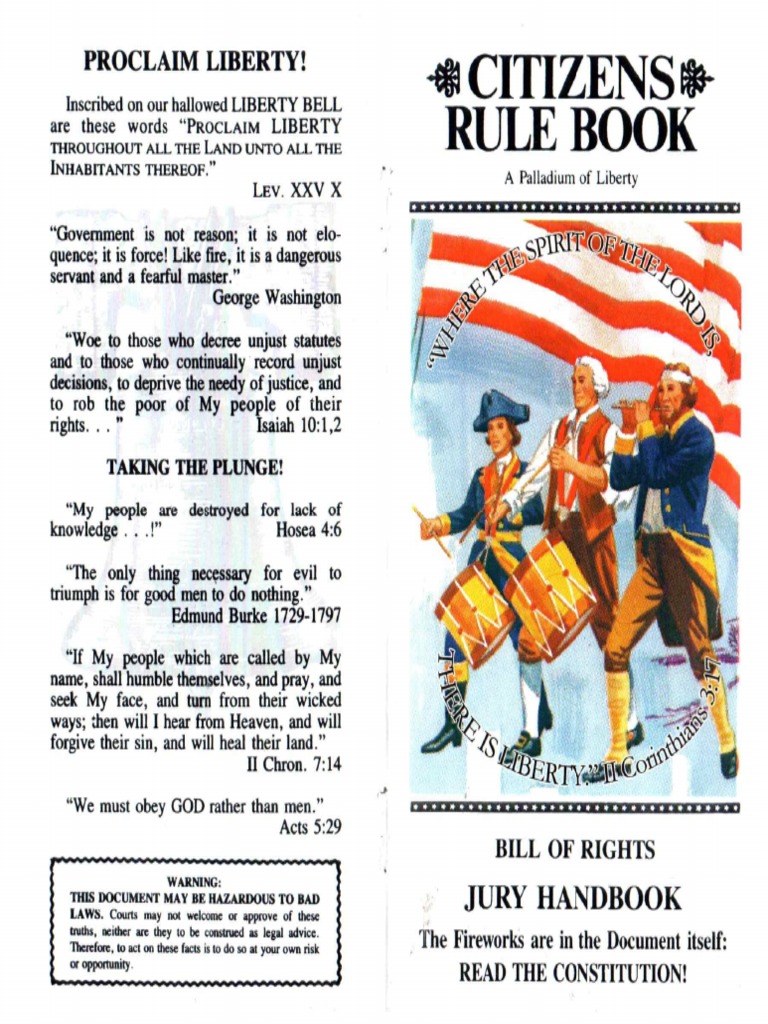 PROCLAIM LIBERTY!

Inscribed on our hallowed LIBERTY BELL are these words "PROCLAIM LIBERTY THROUGHOUT ALL THE LAND UNTO ALL THE INHABITANTS THEREOF."
LEV. XXV X

"Government is not reason; it is not eloquence; it is force! Like fire, it is a dangerous servant and a fearful master."
George Washington

"Woe to those who decree unjust statutes and to those who continually record unjust decisions, to deprive the needy of justice, and to rob the poor of My people of their rights. . . " Isaiah 10:1,2

TAKING THE PLUNGE!

"My people are destroyed for lack of knowledge . . .!" Hosea 4:6

"The only thing necessary for evil to triumph is for good men to do nothing."
Edmund Burke 1729-1797

"If My people which are called by My name, shall humble themselves, and pray, and seek My face, and turn from their wicked ways; then will I hear from Heaven, and will forgive their sin, and will heal their land."
II Chron. 7:14

"We must obey GOD rather than men."
Acts 5:29

WARNING:
THIS DOCUMENT MAY BE HAZARDOUS TO BAD LAWS. Courts may not welcome or approve of these truths, neither are they to be construed as legal advice. Therefore, to act on these facts is to do so at your own risk or opportunity.

CITIZENS RULE BOOK

A Palladium of Liberty

"WHERE THE SPIRIT OF THE LORD IS, THERE IS LIBERTY." II Corinthians 3:17

BILL OF RIGHTS

JURY HANDBOOK

The Fireworks are in the Document itself:
READ THE CONSTITUTION!